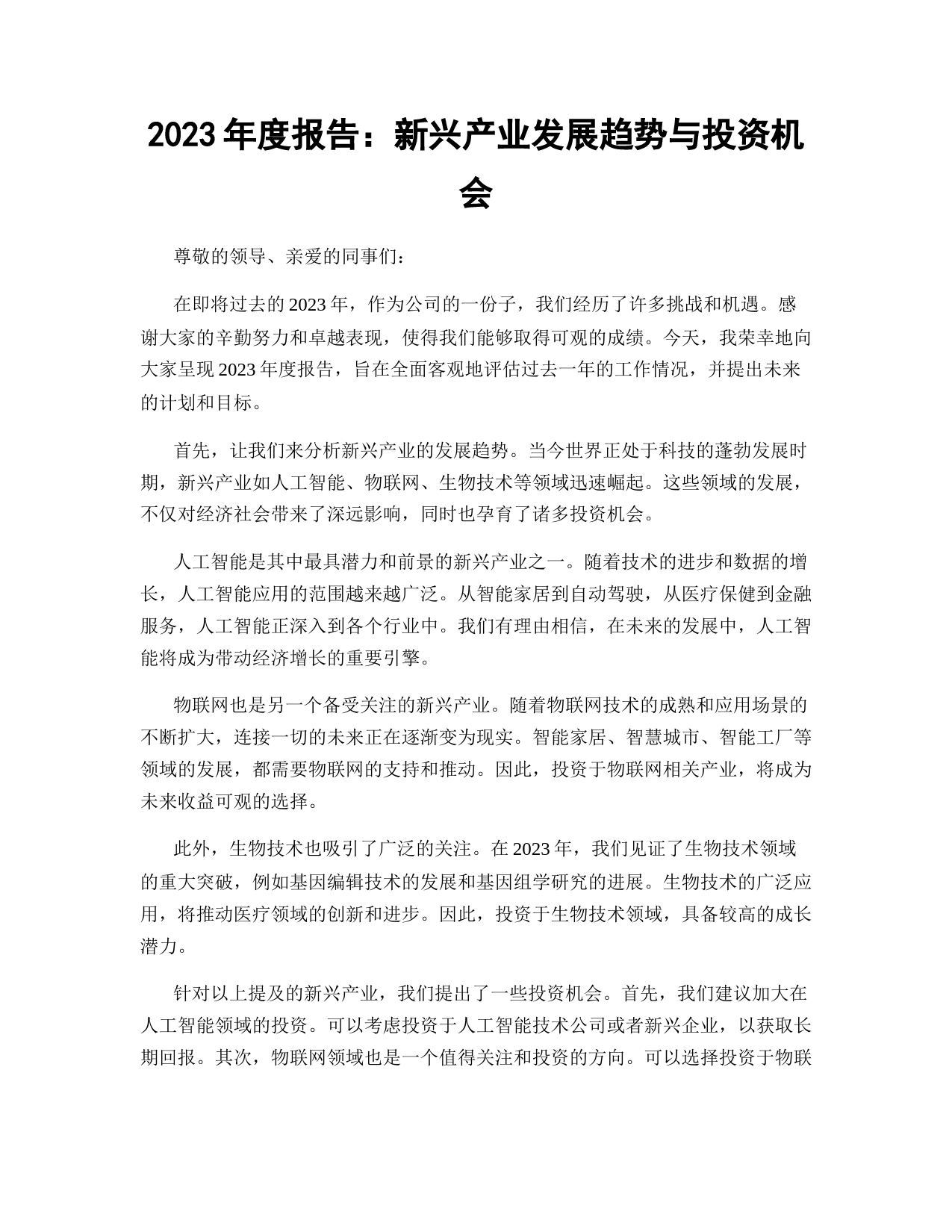 2023 年度报告：新兴产业发展趋势与投资机会

尊敬的领导、亲爱的同事们：

在即将过去的 2023 年，作为公司的一份子，我们经历了许多挑战和机遇。感谢大家的辛勤努力和卓越表现，使得我们能够取得可观的成绩。今天，我荣幸地向大家呈现 2023 年度报告，旨在全面客观地评估过去一年的工作情况，并提出未来的计划和目标。

首先，让我们来分析新兴产业的发展趋势。当今世界正处于科技的蓬勃发展时期，新兴产业如人工智能、物联网、生物技术等领域迅速崛起。这些领域的发展，不仅对经济社会带来了深远影响，同时也孕育了诸多投资机会。

人工智能是其中最具潜力和前景的新兴产业之一。随着技术的进步和数据的增长，人工智能应用的范围越来越广泛。从智能家居到自动驾驶，从医疗保健到金融服务，人工智能正深入到各个行业中。我们有理由相信，在未来的发展中，人工智能将成为带动经济增长的重要引擎。

物联网也是另一个备受关注的新兴产业。随着物联网技术的成熟和应用场景的不断扩大，连接一切的未来正在逐渐变为现实。智能家居、智慧城市、智能工厂等领域的发展，都需要物联网的支持和推动。因此，投资于物联网相关产业，将成为未来收益可观的选择。

此外，生物技术也吸引了广泛的关注。在 2023 年，我们见证了生物技术领域的重大突破，例如基因编辑技术的发展和基因组学研究的进展。生物技术的广泛应用，将推动医疗领域的创新和进步。因此，投资于生物技术领域，具备较高的成长潜力。

针对以上提及的新兴产业，我们提出了一些投资机会。首先，我们建议加大在人工智能领域的投资。可以考虑投资于人工智能技术公司或者新兴企业，以获取长期回报。其次，物联网领域也是一个值得关注和投资的方向。可以选择投资于物联